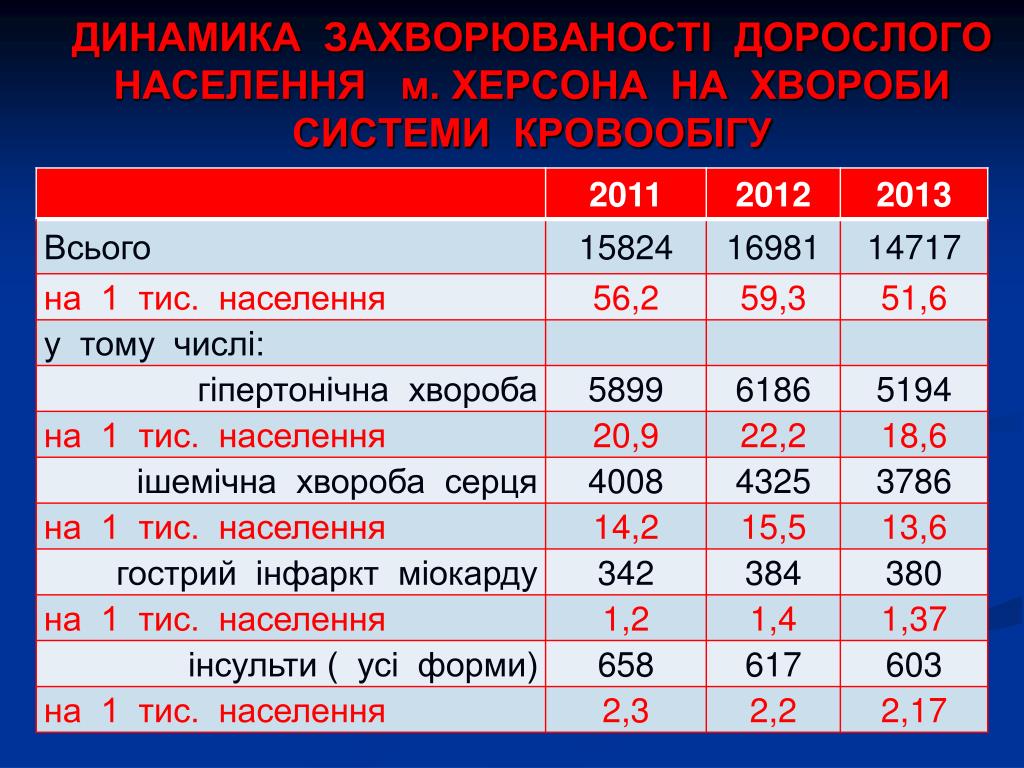 ДИНАМИКА ЗАХВОРЮВАНОСТІ ДОРОСЛОГО НАСЕЛЕННЯ м. ХЕРСОНА НА ХВОРОБИ СИСТЕМИ КРОВООБІГУ

| | 2011 | 2012 | 2013 |
|---|---|---|---|
| Всього | 15824 | 16981 | 14717 |
| на 1 тис. населення | 56,2 | 59,3 | 51,6 |
| у тому числі: | | | |
| гіпертонічна хвороба | 5899 | 6186 | 5194 |
| на 1 тис. населення | 20,9 | 22,2 | 18,6 |
| ішемічна хвороба серця | 4008 | 4325 | 3786 |
| на 1 тис. населення | 14,2 | 15,5 | 13,6 |
| гострий інфаркт міокарду | 342 | 384 | 380 |
| на 1 тис. населення | 1,2 | 1,4 | 1,37 |
| інсульти ( усі форми) | 658 | 617 | 603 |
| на 1 тис. населення | 2,3 | 2,2 | 2,17 |